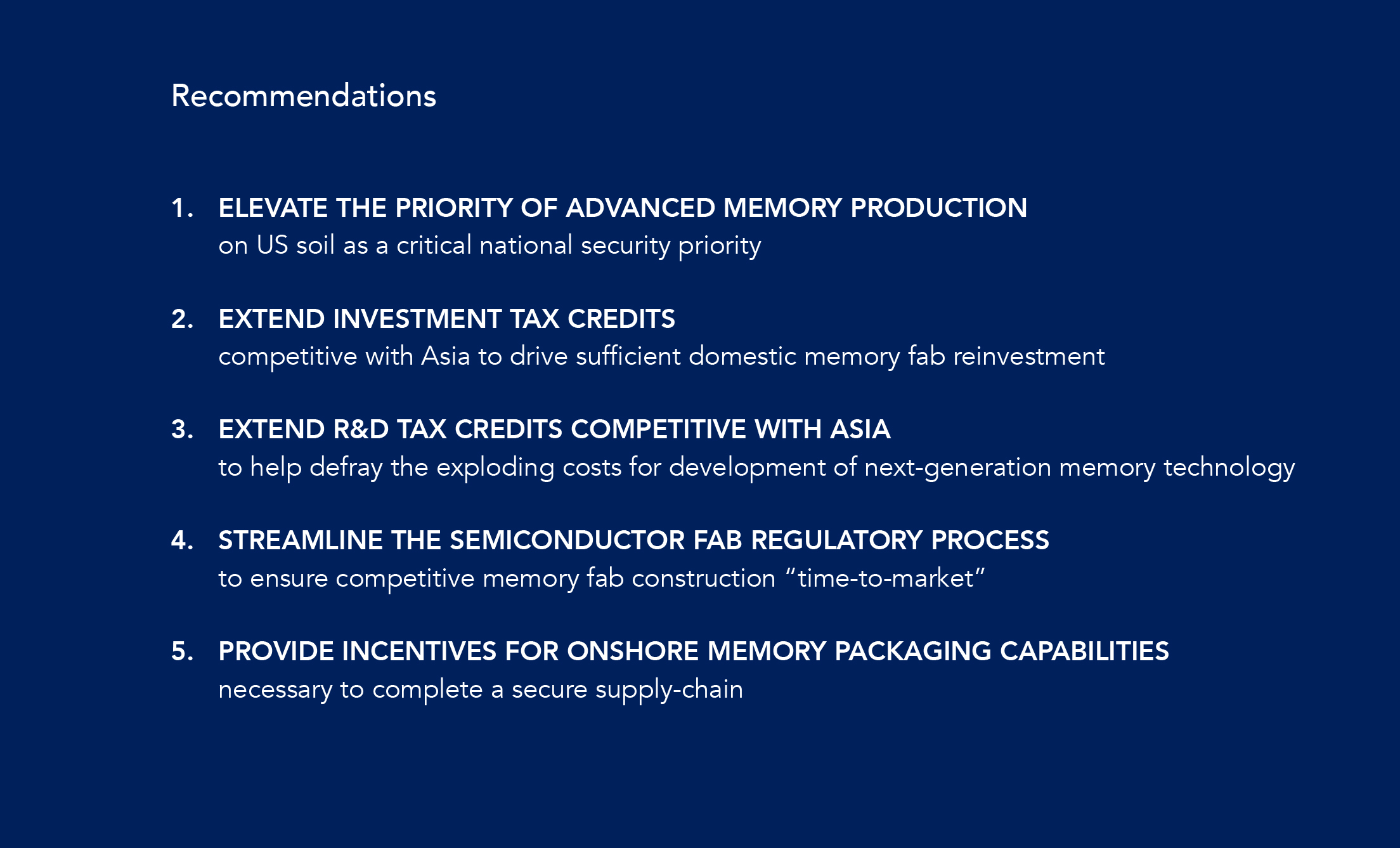 Recommendations

1. ELEVATE THE PRIORITY OF ADVANCED MEMORY PRODUCTION
on US soil as a critical national security priority

2. EXTEND INVESTMENT TAX CREDITS
competitive with Asia to drive sufficient domestic memory fab reinvestment

3. EXTEND R&D TAX CREDITS COMPETITIVE WITH ASIA
to help defray the exploding costs for development of next-generation memory technology

4. STREAMLINE THE SEMICONDUCTOR FAB REGULATORY PROCESS
to ensure competitive memory fab construction “time-to-market”

5. PROVIDE INCENTIVES FOR ONSHORE MEMORY PACKAGING CAPABILITIES
necessary to complete a secure supply-chain